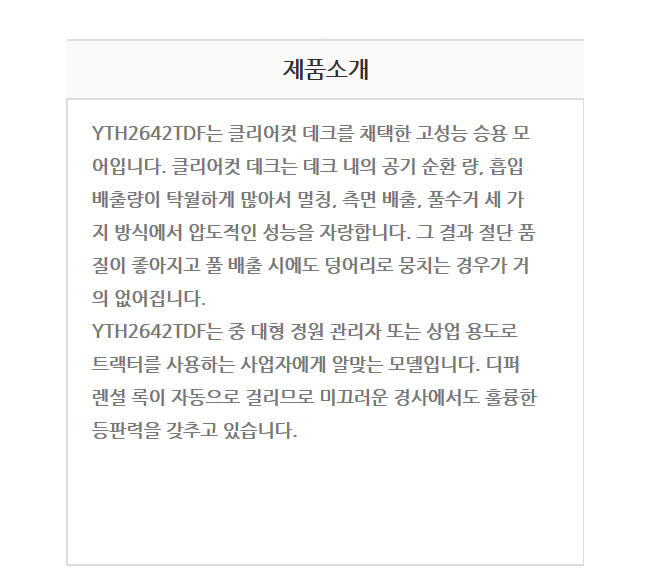 제품소개

YTH2642TDF는 클리어컷 데크를 채택한 고성능 승용 모어입니다. 클리어컷 데크는 데크 내의 공기 순환 량, 흡입 배출량이 탁월하게 많아서 멀칭, 측면 배출, 풀수거 세 가지 방식에서 압도적인 성능을 자랑합니다. 그 결과 절단 품질이 좋아지고 풀 배출 시에도 덩어리로 뭉치는 경우가 거의 없어집니다.
YTH2642TDF는 중 대형 정원 관리자 또는 상업 용도로 트랙터를 사용하는 사업자에게 알맞는 모델입니다. 디퍼렌셜 록이 자동으로 걸리므로 미끄러운 경사에서도 훌륭한 등판력을 갖추고 있습니다.